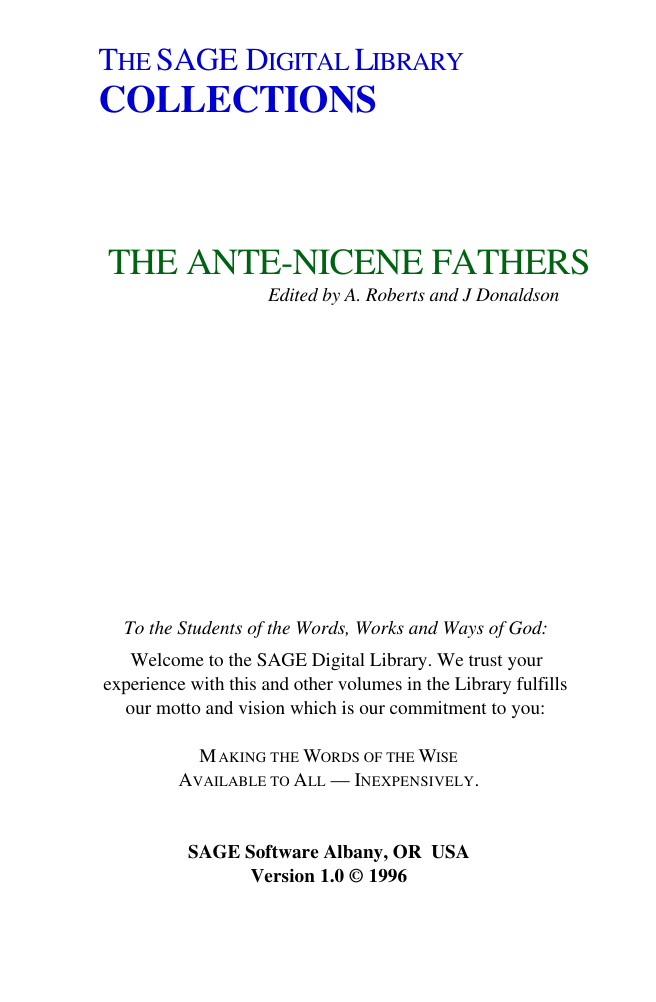 THE SAGE DIGITAL LIBRARY
COLLECTIONS

THE ANTE-NICENE FATHERS
Edited by A. Roberts and J Donaldson

To the Students of the Words, Works and Ways of God:

Welcome to the SAGE Digital Library. We trust your experience with this and other volumes in the Library fulfills our motto and vision which is our commitment to you:

MAKING THE WORDS OF THE WISE
AVAILABLE TO ALL — INEXPENSIVELY.

SAGE Software Albany, OR USA
Version 1.0 © 1996